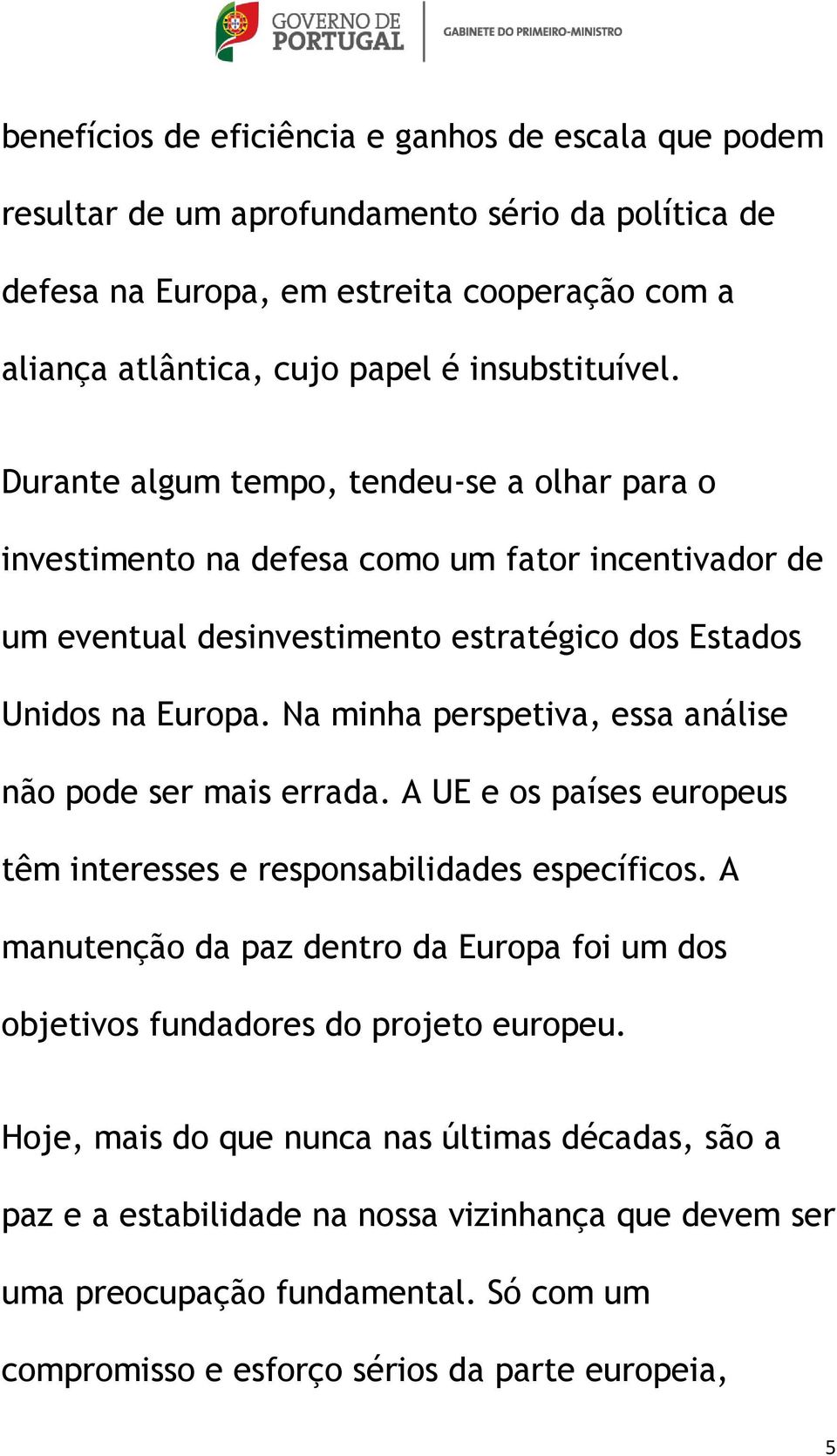 GOVERNO DE PORTUGAL
GABINETE DO PRIMEIRO-MINISTRO

benefícios de eficiência e ganhos de escala que podem resultar de um aprofundamento sério da política de defesa na Europa, em estreita cooperação com a aliança atlântica, cujo papel é insubstituível.

Durante algum tempo, tendeu-se a olhar para o investimento na defesa como um fator incentivador de um eventual desinvestimento estratégico dos Estados Unidos na Europa. Na minha perspetiva, essa análise não pode ser mais errada. A UE e os países europeus têm interesses e responsabilidades específicos. A manutenção da paz dentro da Europa foi um dos objetivos fundadores do projeto europeu.

Hoje, mais do que nunca nas últimas décadas, são a paz e a estabilidade na nossa vizinhança que devem ser uma preocupação fundamental. Só com um compromisso e esforço sérios da parte europeia,

5